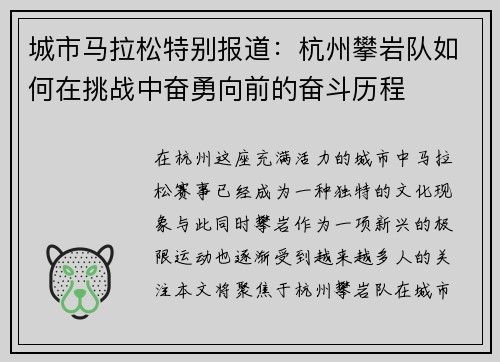 城市马拉松特别报道：杭州攀岩队如何在挑战中奋勇向前的奋斗历程

在杭州这座充满活力的城市中马拉松赛事已经成为一种独特的文化现象与此同时攀岩作为一项新兴的极限运动也逐渐受到越来越多人的关注本文将聚焦于杭州攀岩队在城市